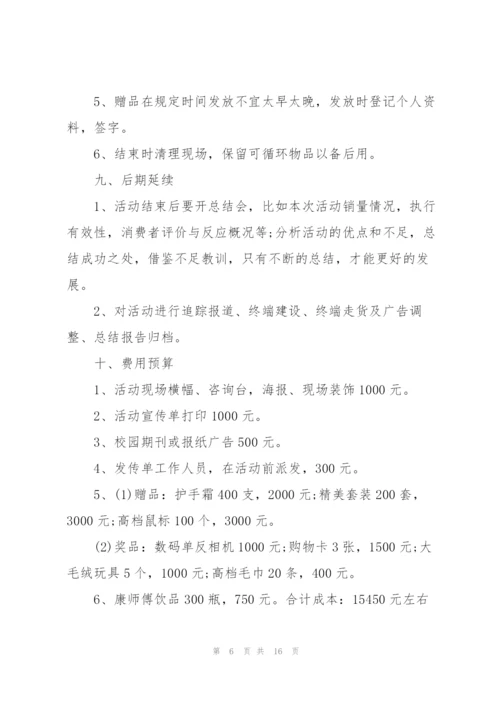 5、赠品在规定时间发放不宜太早太晚，发放时登记个人资料，签字。

6、结束时清理现场，保留可循环物品以备后用。

九、后期延续

1、活动结束后要开总结会，比如本次活动销量情况，执行有效性，消费者评价与反应概况等;分析活动的优点和不足，总结成功之处，借鉴不足教训，只有不断的总结，才能更好的发展。

2、对活动进行追踪报道、终端建设、终端走货及广告调整、总结报告归档。

十、费用预算

1、活动现场横幅、咨询台，海报、现场装饰1000元。

2、活动宣传单打印1000元。

3、校园期刊或报纸广告500元。

4、发传单工作人员，在活动前派发，300元。

5、(1)赠品：护手霜400支，2000元;精美套装200套，3000元;高档鼠标100个，3000元。

(2)奖品：数码单反相机1000元;购物卡3张，1500元;大毛绒玩具5个，1000元;高档毛巾20条，400元。

6、康师傅饮品300瓶，750元。合计成本：15450元左右

第 6 页 共 16 页